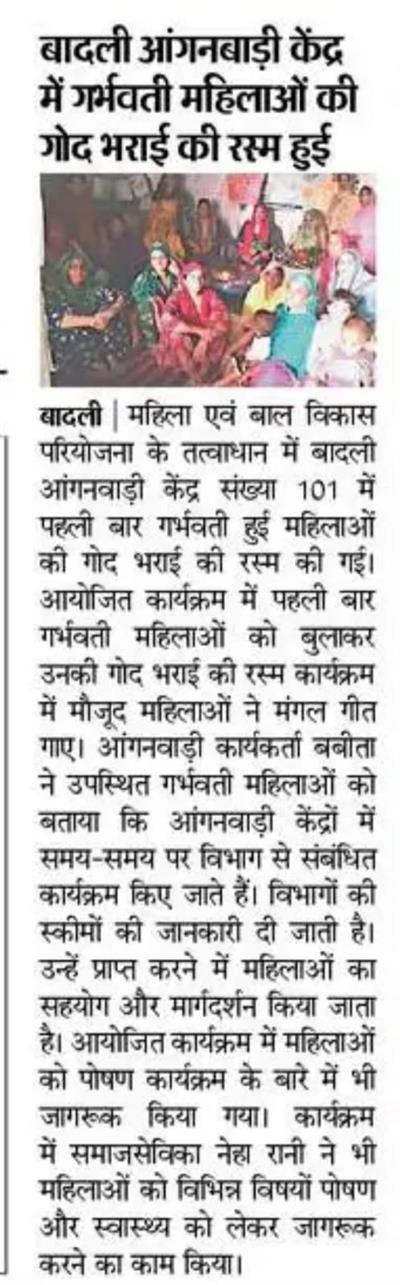 बादली आंगनबाड़ी केंद्र में गर्भवती महिलाओं की गोद भराई की रस्म हुई

बादली | महिला एवं बाल विकास परियोजना के तत्वाधान में बादली आंगनवाड़ी केंद्र संख्या 101 में पहली बार गर्भवती हुई महिलाओं की गोद भराई की रस्म की गई। आयोजित कार्यक्रम में पहली बार गर्भवती महिलाओं को बुलाकर उनकी गोद भराई की रस्म कार्यक्रम में मौजूद महिलाओं ने मंगल गीत गाए। आंगनवाड़ी कार्यकर्ता बबीता ने उपस्थित गर्भवती महिलाओं को बताया कि आंगनवाड़ी केंद्रों में समय-समय पर विभाग से संबंधित कार्यक्रम किए जाते हैं। विभागों की स्कीमों की जानकारी दी जाती है। उन्हें प्राप्त करने में महिलाओं का सहयोग और मार्गदर्शन किया जाता है। आयोजित कार्यक्रम में महिलाओं को पोषण कार्यक्रम के बारे में भी जागरूक किया गया। कार्यक्रम में समाजसेविका नेहा रानी ने भी महिलाओं को विभिन्न विषयों पोषण और स्वास्थ्य को लेकर जागरूक करने का काम किया।